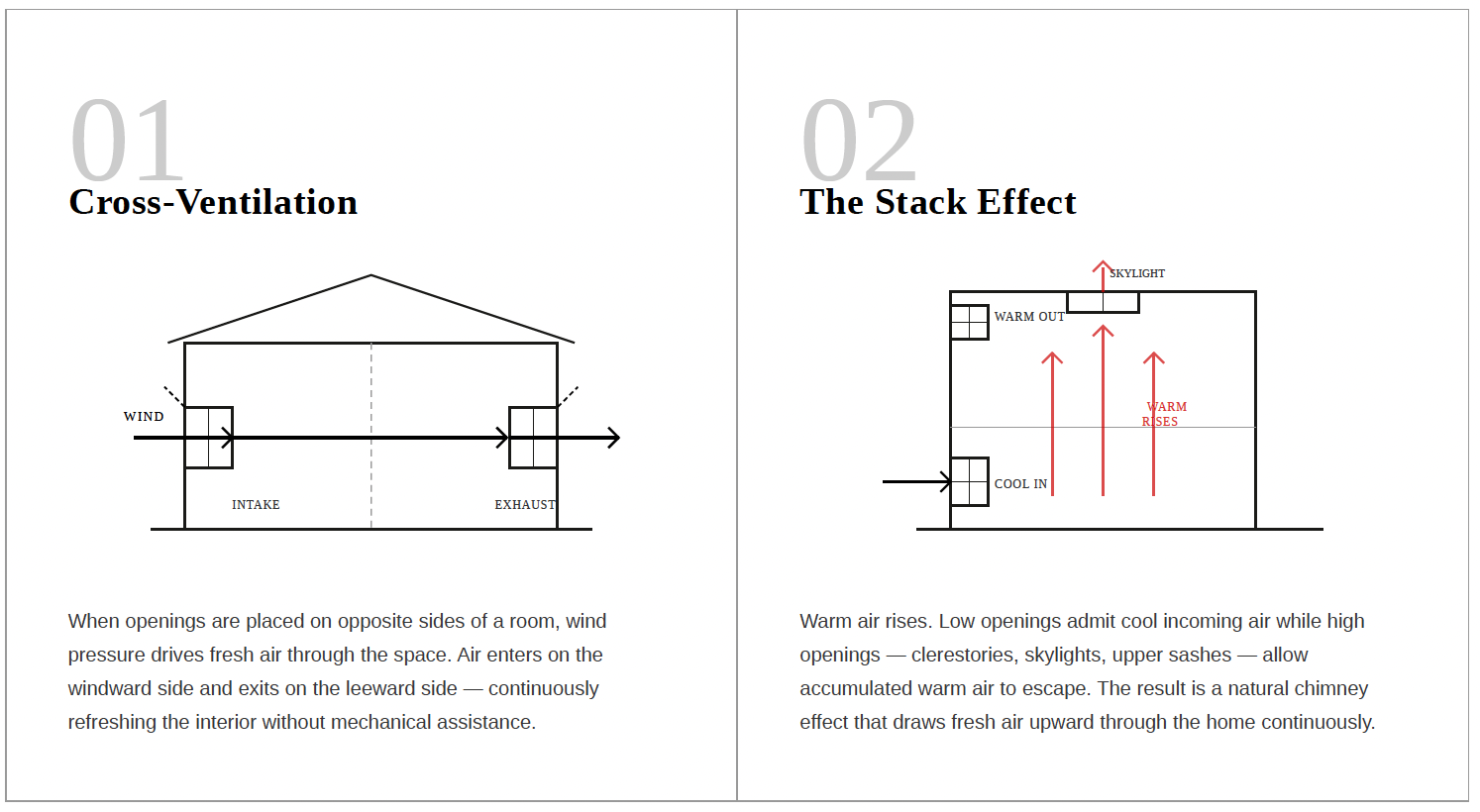 01

Cross-Ventilation

WIND

INTAKE

EXHAUST

When openings are placed on opposite sides of a room, wind pressure drives fresh air through the space. Air enters on the windward side and exits on the leeward side — continuously refreshing the interior without mechanical assistance.

02

The Stack Effect

SKYLIGHT

WARM OUT

WARM RISES

COOL IN

Warm air rises. Low openings admit cool incoming air while high openings — clerestories, skylights, upper sashes — allow accumulated warm air to escape. The result is a natural chimney effect that draws fresh air upward through the home continuously.